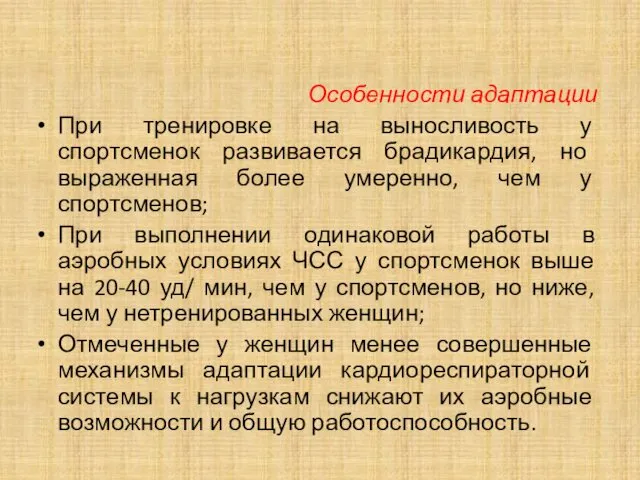 Особенности адаптации

• При тренировке на выносливость у спортсменок развивается брадикардия, но выраженная более умеренно, чем у спортсменов;

• При выполнении одинаковой работы в аэробных условиях ЧСС у спортсменок выше на 20-40 уд/ мин, чем у спортсменов, но ниже, чем у нетренированных женщин;

• Отмеченные у женщин менее совершенные механизмы адаптации кардиореспираторной системы к нагрузкам снижают их аэробные возможности и общую работоспособность.